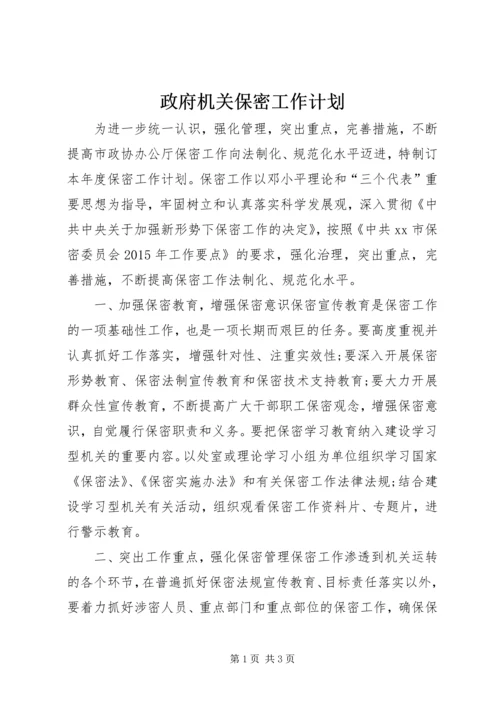 政府机关保密工作计划

为进一步统一认识，强化管理，突出重点，完善措施，不断提高市政协办公厅保密工作向法制化、规范化水平迈进，特制订本年度保密工作计划。保密工作以邓小平理论和“三个代表”重要思想为指导，牢固树立和认真落实科学发展观，深入贯彻《中共中央关于加强新形势下保密工作的决定》，按照《中共xx市保密委员会2015年工作要点》的要求，强化治理，突出重点，完善措施，不断提高保密工作法制化、规范化水平。

一、加强保密教育，增强保密意识保密宣传教育是保密工作的一项基础性工作，也是一项长期而艰巨的任务。要高度重视并认真抓好工作落实，增强针对性、注重实效性；要深入开展保密形势教育、保密法制宣传教育和保密技术支持教育；要大力开展群众性宣传教育，不断提高广大干部职工保密观念，增强保密意识，自觉履行保密职责和义务。要把保密学习教育纳入建设学习型机关的重要内容。以处室或理论学习小组为单位组织学习国家《保密法》、《保密实施办法》和有关保密工作法律法规；结合建设学习型机关有关活动，组织观看保密工作资料片、专题片，进行警示教育。

二、突出工作重点，强化保密管理保密工作渗透到机关运转的各个环节，在普遍抓好保密法规宣传教育、目标责任落实以外，要着力抓好涉密人员、重点部门和重点部位的保密工作，确保保

第1页 共3页